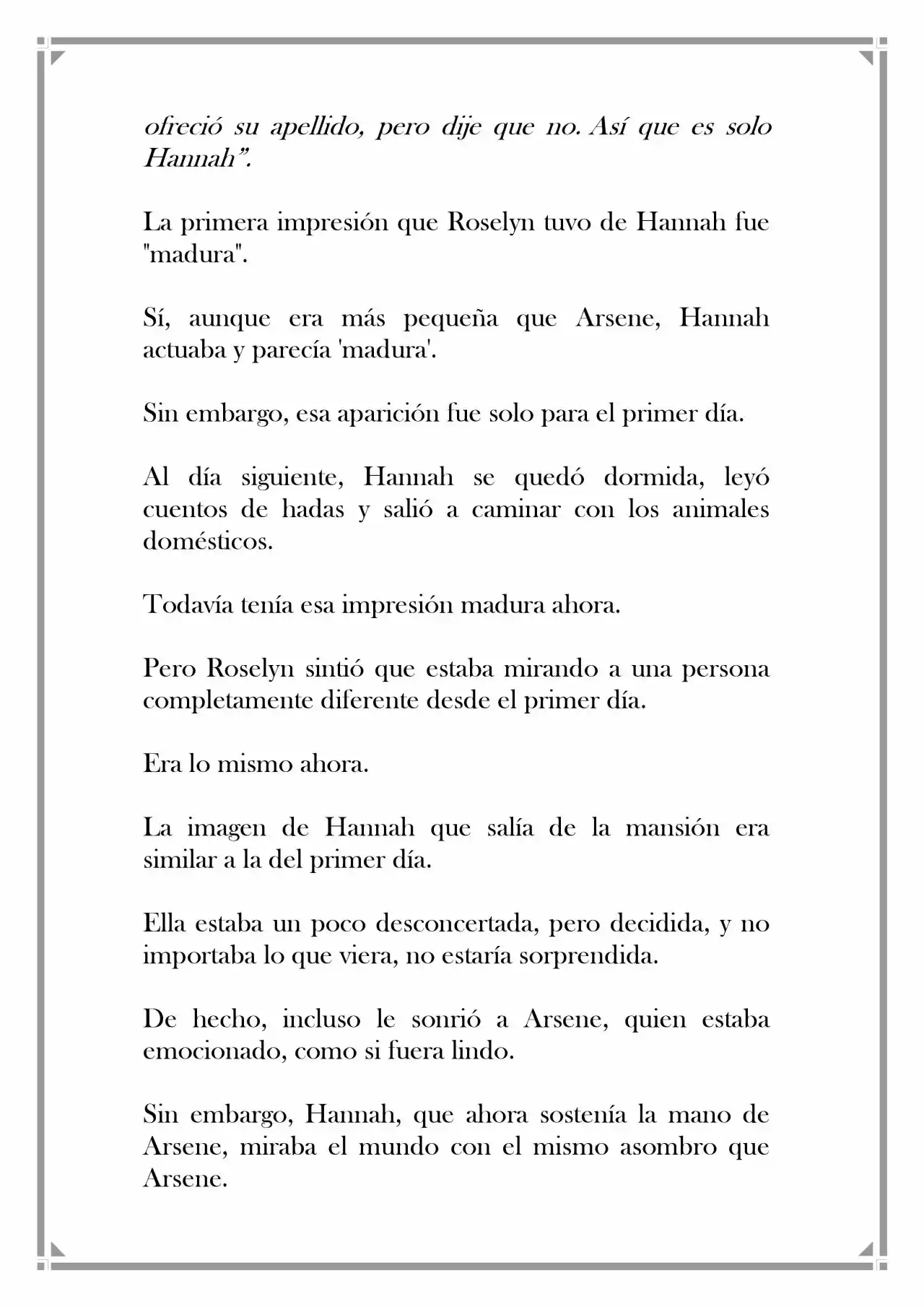 ofreció su apellido, pero dije que no. Así que es solo Hannah".

La primera impresión que Roselyn tuvo de Hannah fue "madura".

Sí, aunque era más pequeña que Arsene, Hannah actuaba y parecía 'madura'.

Sin embargo, esa aparición fue solo para el primer día.

Al día siguiente, Hannah se quedó dormida, leyó cuentos de hadas y salió a caminar con los animales domésticos.

Todavía tenía esa impresión madura ahora.

Pero Roselyn sintió que estaba mirando a una persona completamente diferente desde el primer día.

Era lo mismo ahora.

La imagen de Hannah que salía de la mansión era similar a la del primer día.

Ella estaba un poco desconcertada, pero decidida, y no importaba lo que viera, no estaría sorprendida.

De hecho, incluso le sonrió a Arsene, quien estaba emocionado, como si fuera lindo.

Sin embargo, Hannah, que ahora sostenía la mano de Arsene, miraba el mundo con el mismo asombro que Arsene.